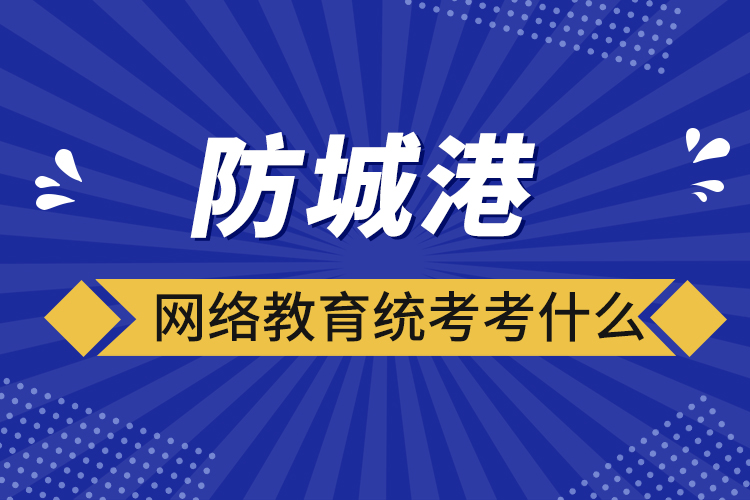 防城港

网络教育统考考什么